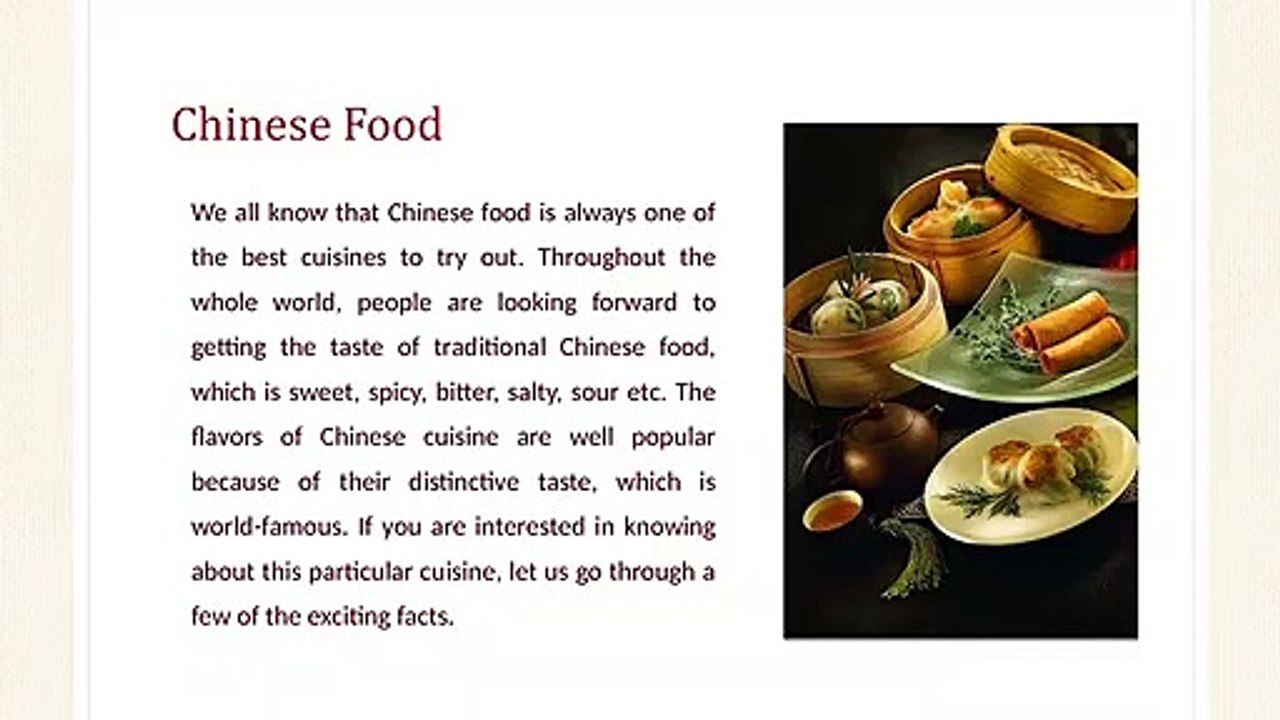 Chinese Food

We all know that Chinese food is always one of the best cuisines to try out. Throughout the whole world, people are looking forward to getting the taste of traditional Chinese food, which is sweet, spicy, bitter, salty, sour etc. The flavors of Chinese cuisine are well popular because of their distinctive taste, which is world-famous. If you are interested in knowing about this particular cuisine, let us go through a few of the exciting facts.